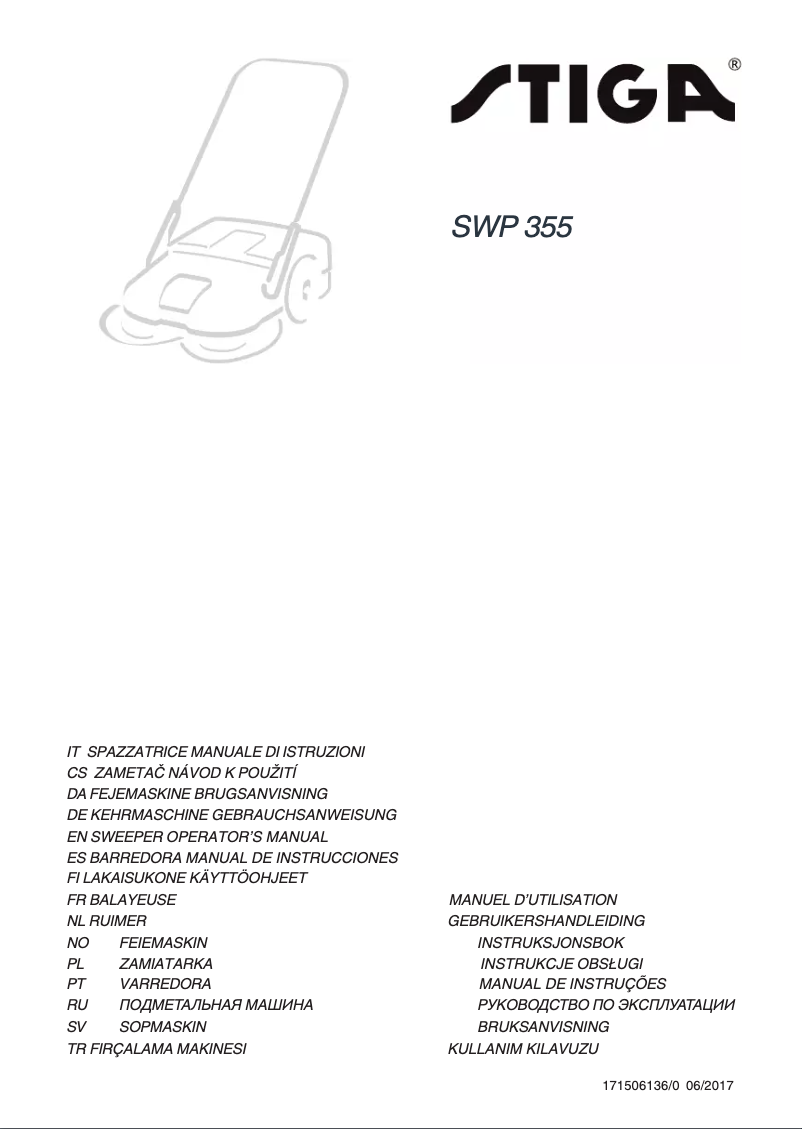 STIGA®

SWP 355

IT SPAZZATRICE MANUALE DI ISTRUZIONI
CS ZAMETAČ NÁVOD K POUŽITÍ
DA FEJEMASKINE BRUGSANVISNING
DE KEHRMASCHINE GEBRAUCHSANWEISUNG
EN SWEEPER OPERATOR'S MANUAL
ES BARREDORA MANUAL DE INSTRUCCIONES
FI LAKAISUKONE KÄYTTÖOHJEET
FR BALAYEUSE MANUEL D'UTILISATION
NL RUIMER GEBRUIKERSHANDLEIDING
NO FEIEMASKIN INSTRUKSJONSBOK
PL ZAMIATARKA INSTRUKCJE OBSŁUGI
PT VARREDORA MANUAL DE INSTRUÇÕES
RU ПОДМЕТАЛЬНАЯ МАШИНА РУКОВОДСТВО ПО ЭКСПЛУАТАЦИИ
SV SOPMASKIN BRUKSANVISNING
TR FIRÇALAMA MAKINESI KULLANIM KILAVUZU

171506136/0 06/2017